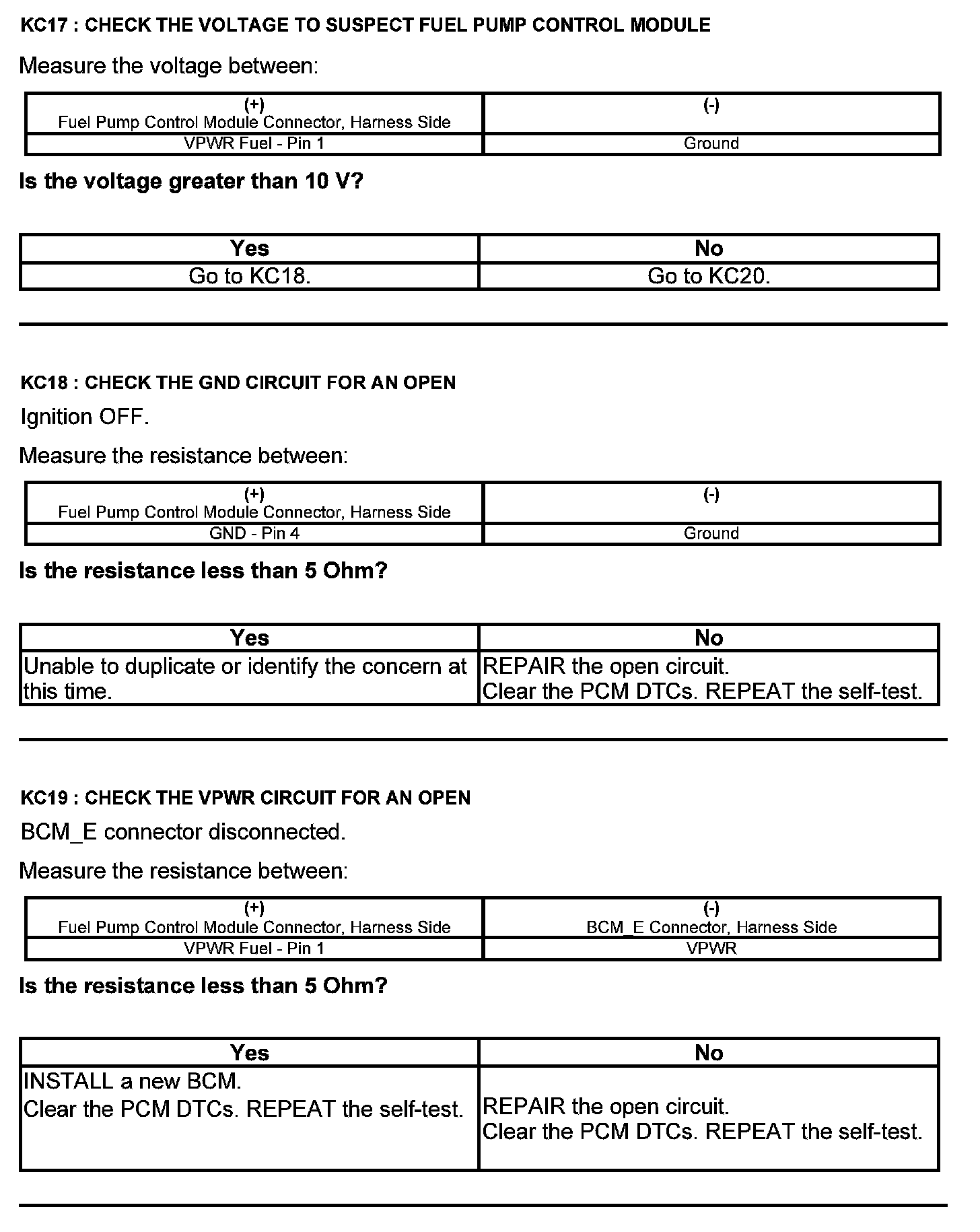 KC17 : CHECK THE VOLTAGE TO SUSPECT FUEL PUMP CONTROL MODULE

Measure the voltage between:

| (+) Fuel Pump Control Module Connector, Harness Side | (-) |
|---|---|
| VPWR Fuel - Pin 1 | Ground |

Is the voltage greater than 10 V?

| Yes | No |
|---|---|
| Go to KC18. | Go to KC20. |

KC18 : CHECK THE GND CIRCUIT FOR AN OPEN

Ignition OFF.

Measure the resistance between:

| (+) Fuel Pump Control Module Connector, Harness Side | (-) |
|---|---|
| GND - Pin 4 | Ground |

Is the resistance less than 5 Ohm?

| Yes | No |
|---|---|
| Unable to duplicate or identify the concern at this time. | REPAIR the open circuit. Clear the PCM DTCs. REPEAT the self-test. |

KC19 : CHECK THE VPWR CIRCUIT FOR AN OPEN

BCM_E connector disconnected.

Measure the resistance between:

| (+) Fuel Pump Control Module Connector, Harness Side | (-) BCM_E Connector, Harness Side |
|---|---|
| VPWR Fuel - Pin 1 | VPWR |

Is the resistance less than 5 Ohm?

| Yes | No |
|---|---|
| INSTALL a new BCM. Clear the PCM DTCs. REPEAT the self-test. | REPAIR the open circuit. Clear the PCM DTCs. REPEAT the self-test. |